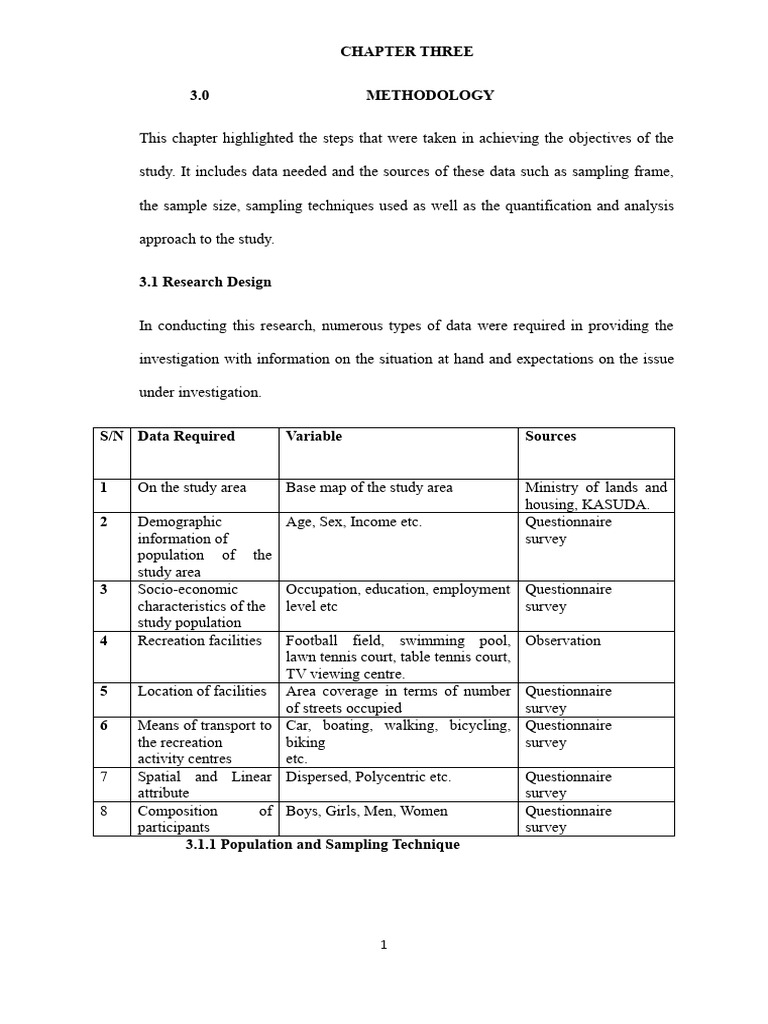 CHAPTER THREE

3.0 METHODOLOGY

This chapter highlighted the steps that were taken in achieving the objectives of the study. It includes data needed and the sources of these data such as sampling frame, the sample size, sampling techniques used as well as the quantification and analysis approach to the study.

3.1 Research Design

In conducting this research, numerous types of data were required in providing the investigation with information on the situation at hand and expectations on the issue under investigation.

| S/N | Data Required | Variable | Sources |
|---|---|---|---|
| 1 | On the study area | Base map of the study area | Ministry of lands and housing, KASUDA. |
| 2 | Demographic information of population of the study area | Age, Sex, Income etc. | Questionnaire survey |
| 3 | Socio-economic characteristics of the study population | Occupation, education, employment level etc | Questionnaire survey |
| 4 | Recreation facilities | Football field, swimming pool, lawn tennis court, table tennis court, TV viewing centre. | Observation |
| 5 | Location of facilities | Area coverage in terms of number of streets occupied | Questionnaire survey |
| 6 | Means of transport to the recreation activity centres | Car, boating, walking, bicycling, biking etc. | Questionnaire survey |
| 7 | Spatial and Linear attribute | Dispersed, Polycentric etc. | Questionnaire survey |
| 8 | Composition of participants | Boys, Girls, Men, Women | Questionnaire survey |

3.1.1 Population and Sampling Technique

1